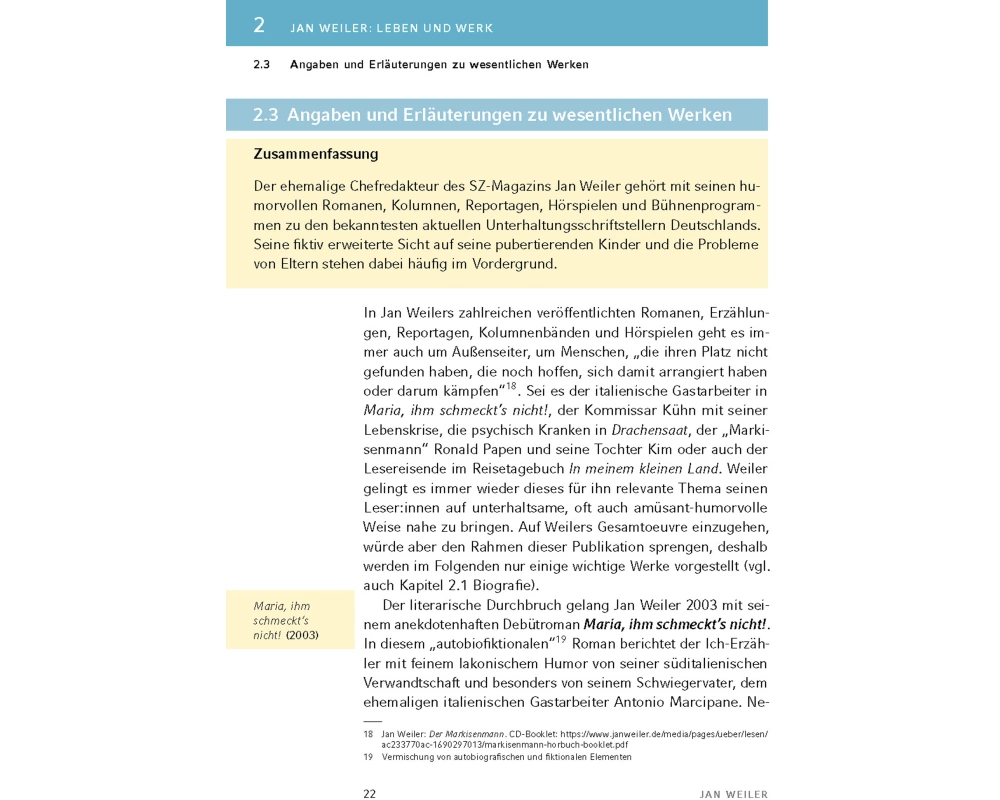 2 JAN WEILER: LEBEN UND WERK

2.3 Angaben und Erläuterungen zu wesentlichen Werken

2.3 Angaben und Erläuterungen zu wesentlichen Werken

Zusammenfassung

Der ehemalige Chefredakteur des SZ-Magazins Jan Weiler gehört mit seinen humorvollen Romanen, Kolumnen, Reportagen, Hörspielen und Bühnenprogrammen zu den bekanntesten aktuellen Unterhaltungsschriftstellern Deutschlands. Seine fiktiv erweiterte Sicht auf seine pubertierenden Kinder und die Probleme von Eltern stehen dabei häufig im Vordergrund.

In Jan Weilers zahlreichen veröffentlichten Romanen, Erzählungen, Reportagen, Kolumnenbänden und Hörspielen geht es immer auch um Außenseiter, um Menschen, „die ihren Platz nicht gefunden haben, die noch hoffen, sich damit arrangiert haben oder darum kämpfen“$^{18}$. Sei es der italienische Gastarbeiter in Maria, ihm schmeckt's nicht!, der Kommissar Kühn mit seiner Lebenskrise, die psychisch Kranken in Drachensaat, der „Markisenmann“ Ronald Papen und seine Tochter Kim oder auch der Lesereisende im Reisetagebuch In meinem kleinen Land. Weiler gelingt es immer wieder dieses für ihn relevante Thema seinen Leser:innen auf unterhaltsame, oft auch amüsant-humorvolle Weise nahe zu bringen. Auf Weilers Gesamtoeuvre einzugehen, würde aber den Rahmen dieser Publikation sprengen, deshalb werden im Folgenden nur einige wichtige Werke vorgestellt (vgl. auch Kapitel 2.1 Biografie).

Maria, ihm schmeckt's nicht! (2003)

Der literarische Durchbruch gelang Jan Weiler 2003 mit seinem anekdotenhaften Debütroman Maria, ihm schmeckt's nicht!. In diesem „autobiofiktionalen“$^{19}$ Roman berichtet der Ich-Erzähler mit feinem lakonischem Humor von seiner süditalienischen Verwandtschaft und besonders von seinem Schwiegervater, dem ehemaligen italienischen Gastarbeiter Antonio Marcipane. Ne-

18 Jan Weiler: Der Markisenmann. CD-Booklet: https://www.janweiler.de/media/pages/ueber/lesen/ac233770ac-1690297013/markisenmann-horbuch-booklet.pdf
19 Vermischung von autobiografischen und fiktionalen Elementen

22 JAN WEILER